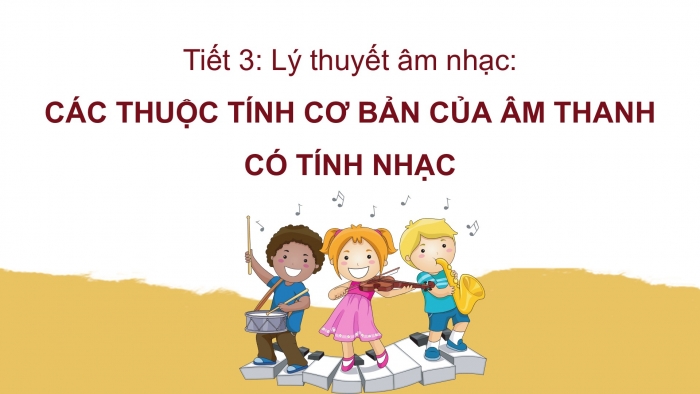 Tiết 3: Lý thuyết âm nhạc:

CÁC THUỘC TÍNH CƠ BẢN CỦA ÂM THANH CÓ TÍNH NHẠC